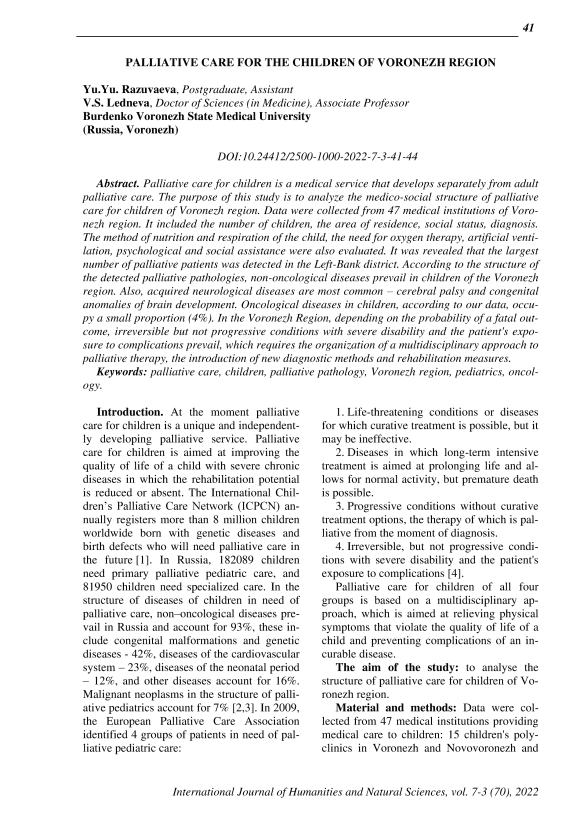 41

PALLIATIVE CARE FOR THE CHILDREN OF VORONEZH REGION

Yu.Yu. Razuvaeva, Postgraduate, Assistant
V.S. Ledneva, Doctor of Sciences (in Medicine), Associate Professor
Burdenko Voronezh State Medical University
(Russia, Voronezh)

DOI:10.24412/2500-1000-2022-7-3-41-44

Abstract. Palliative care for children is a medical service that develops separately from adult palliative care. The purpose of this study is to analyze the medico-social structure of palliative care for children of Voronezh region. Data were collected from 47 medical institutions of Voronezh region. It included the number of children, the area of residence, social status, diagnosis. The method of nutrition and respiration of the child, the need for oxygen therapy, artificial ventilation, psychological and social assistance were also evaluated. It was revealed that the largest number of palliative patients was detected in the Left-Bank district. According to the structure of the detected palliative pathologies, non-oncological diseases prevail in children of the Voronezh region. Also, acquired neurological diseases are most common – cerebral palsy and congenital anomalies of brain development. Oncological diseases in children, according to our data, occupy a small proportion (4%). In the Voronezh Region, depending on the probability of a fatal outcome, irreversible but not progressive conditions with severe disability and the patient's exposure to complications prevail, which requires the organization of a multidisciplinary approach to palliative therapy, the introduction of new diagnostic methods and rehabilitation measures.
Keywords: palliative care, children, palliative pathology, Voronezh region, pediatrics, oncology.

Introduction. At the moment palliative care for children is a unique and independently developing palliative service. Palliative care for children is aimed at improving the quality of life of a child with severe chronic diseases in which the rehabilitation potential is reduced or absent. The International Children's Palliative Care Network (ICPCN) annually registers more than 8 million children worldwide born with genetic diseases and birth defects who will need palliative care in the future [1]. In Russia, 182089 children need primary palliative pediatric care, and 81950 children need specialized care. In the structure of diseases of children in need of palliative care, non–oncological diseases prevail in Russia and account for 93%, these include congenital malformations and genetic diseases - 42%, diseases of the cardiovascular system – 23%, diseases of the neonatal period – 12%, and other diseases account for 16%. Malignant neoplasms in the structure of palliative pediatrics account for 7% [2,3]. In 2009, the European Palliative Care Association identified 4 groups of patients in need of palliative pediatric care:

1. Life-threatening conditions or diseases for which curative treatment is possible, but it may be ineffective.
2. Diseases in which long-term intensive treatment is aimed at prolonging life and allows for normal activity, but premature death is possible.
3. Progressive conditions without curative treatment options, the therapy of which is palliative from the moment of diagnosis.
4. Irreversible, but not progressive conditions with severe disability and the patient's exposure to complications [4].
Palliative care for children of all four groups is based on a multidisciplinary approach, which is aimed at relieving physical symptoms that violate the quality of life of a child and preventing complications of an incurable disease.
The aim of the study: to analyse the structure of palliative care for children of Voronezh region.
Material and methods: Data were collected from 47 medical institutions providing medical care to children: 15 children's polyclinics in Voronezh and Novovoronezh and

International Journal of Humanities and Natural Sciences, vol. 7-3 (70), 2022